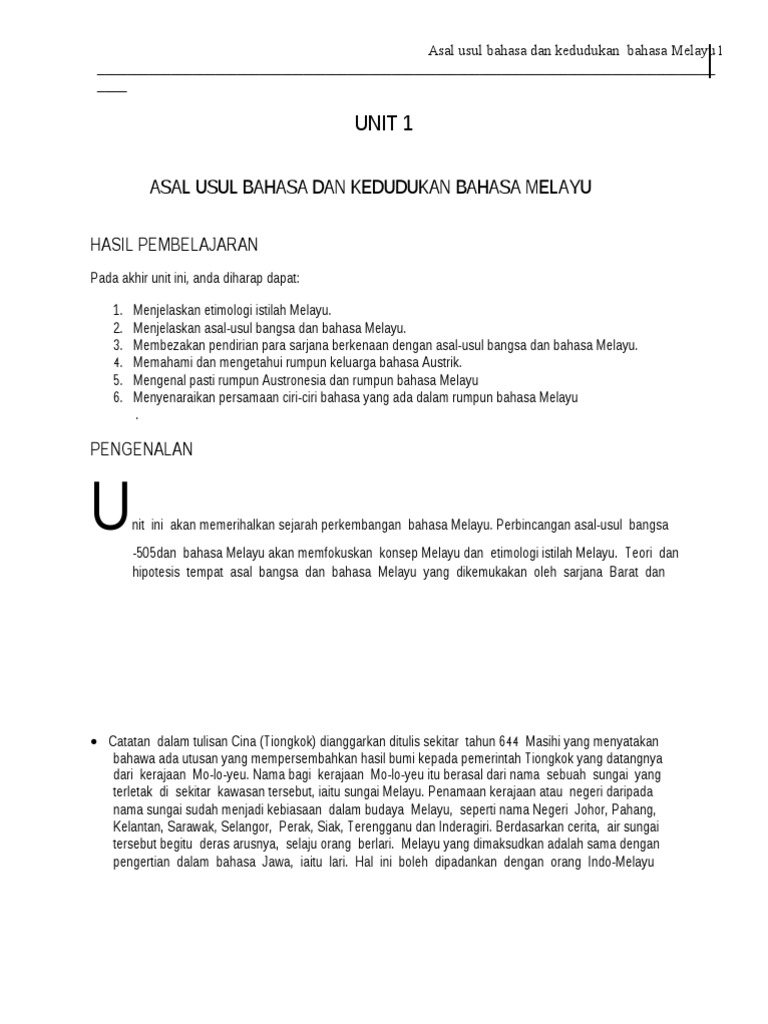 Asal usul bahasa dan kedudukan bahasa Melayu 1

UNIT 1

ASAL USUL BAHASA DAN KEDUDUKAN BAHASA MELAYU

HASIL PEMBELAJARAN

Pada akhir unit ini, anda diharap dapat:

1. Menjelaskan etimologi istilah Melayu.
2. Menjelaskan asal-usul bangsa dan bahasa Melayu.
3. Membezakan pendirian para sarjana berkenaan dengan asal-usul bangsa dan bahasa Melayu.
4. Memahami dan mengetahui rumpun keluarga bahasa Austrik.
5. Mengenal pasti rumpun Austronesia dan rumpun bahasa Melayu
6. Menyenaraikan persamaan ciri-ciri bahasa yang ada dalam rumpun bahasa Melayu .

PENGENALAN

Unit ini akan memerihalkan sejarah perkembangan bahasa Melayu. Perbincangan asal-usul bangsa -505dan bahasa Melayu akan memfokuskan konsep Melayu dan etimologi istilah Melayu. Teori dan hipotesis tempat asal bangsa dan bahasa Melayu yang dikemukakan oleh sarjana Barat dan

• Catatan dalam tulisan Cina (Tiongkok) dianggarkan ditulis sekitar tahun 644 Masihi yang menyatakan bahawa ada utusan yang mempersembahkan hasil bumi kepada pemerintah Tiongkok yang datangnya dari kerajaan Mo-lo-yeu. Nama bagi kerajaan Mo-lo-yeu itu berasal dari nama sebuah sungai yang terletak di sekitar kawasan tersebut, iaitu sungai Melayu. Penamaan kerajaan atau negeri daripada nama sungai sudah menjadi kebiasaan dalam budaya Melayu, seperti nama Negeri Johor, Pahang, Kelantan, Sarawak, Selangor, Perak, Siak, Terengganu dan Inderagiri. Berdasarkan cerita, air sungai tersebut begitu deras arusnya, selaju orang berlari. Melayu yang dimaksudkan adalah sama dengan pengertian dalam bahasa Jawa, iaitu lari. Hal ini boleh dipadankan dengan orang Indo-Melayu